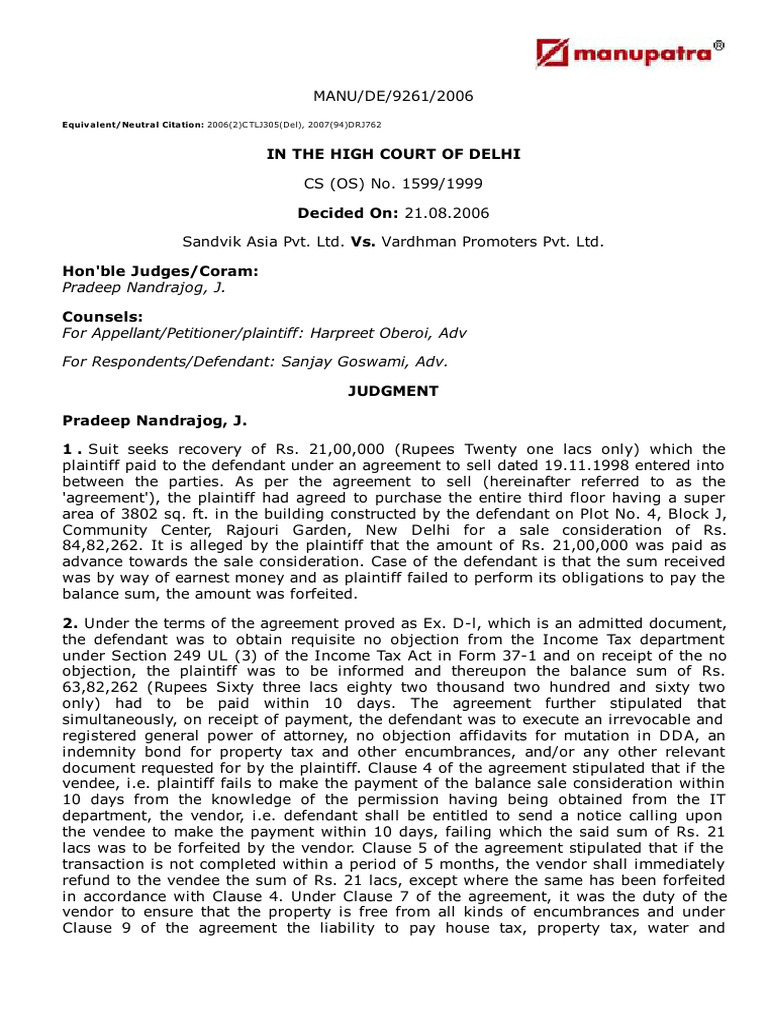 manupatra®

MANU/DE/9261/2006

Equivalent/Neutral Citation: 2006(2)CTLJ305(Del), 2007(94)DRJ762

IN THE HIGH COURT OF DELHI

CS (OS) No. 1599/1999

Decided On: 21.08.2006

Sandvik Asia Pvt. Ltd. Vs. Vardhman Promoters Pvt. Ltd.

Hon'ble Judges/Coram:
Pradeep Nandrajog, J.

Counsels:
For Appellant/Petitioner/plaintiff: Harpreet Oberoi, Adv

For Respondents/Defendant: Sanjay Goswami, Adv.

JUDGMENT

Pradeep Nandrajog, J.

1 . Suit seeks recovery of Rs. 21,00,000 (Rupees Twenty one lacs only) which the plaintiff paid to the defendant under an agreement to sell dated 19.11.1998 entered into between the parties. As per the agreement to sell (hereinafter referred to as the 'agreement'), the plaintiff had agreed to purchase the entire third floor having a super area of 3802 sq. ft. in the building constructed by the defendant on Plot No. 4, Block J, Community Center, Rajouri Garden, New Delhi for a sale consideration of Rs. 84,82,262. It is alleged by the plaintiff that the amount of Rs. 21,00,000 was paid as advance towards the sale consideration. Case of the defendant is that the sum received was by way of earnest money and as plaintiff failed to perform its obligations to pay the balance sum, the amount was forfeited.

2. Under the terms of the agreement proved as Ex. D-l, which is an admitted document, the defendant was to obtain requisite no objection from the Income Tax department under Section 249 UL (3) of the Income Tax Act in Form 37-1 and on receipt of the no objection, the plaintiff was to be informed and thereupon the balance sum of Rs. 63,82,262 (Rupees Sixty three lacs eighty two thousand two hundred and sixty two only) had to be paid within 10 days. The agreement further stipulated that simultaneously, on receipt of payment, the defendant was to execute an irrevocable and registered general power of attorney, no objection affidavits for mutation in DDA, an indemnity bond for property tax and other encumbrances, and/or any other relevant document requested for by the plaintiff. Clause 4 of the agreement stipulated that if the vendee, i.e. plaintiff fails to make the payment of the balance sale consideration within 10 days from the knowledge of the permission having being obtained from the IT department, the vendor, i.e. defendant shall be entitled to send a notice calling upon the vendee to make the payment within 10 days, failing which the said sum of Rs. 21 lacs was to be forfeited by the vendor. Clause 5 of the agreement stipulated that if the transaction is not completed within a period of 5 months, the vendor shall immediately refund to the vendee the sum of Rs. 21 lacs, except where the same has been forfeited in accordance with Clause 4. Under Clause 7 of the agreement, it was the duty of the vendor to ensure that the property is free from all kinds of encumbrances and under Clause 9 of the agreement the liability to pay house tax, property tax, water and